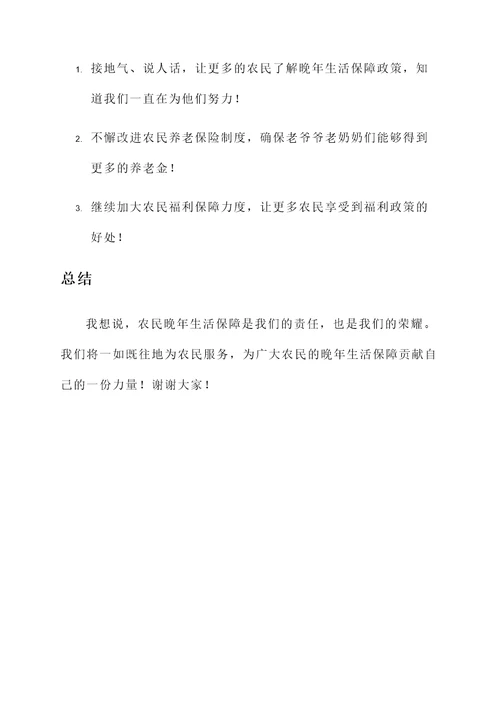 1. 接地气、说人话，让更多的农民了解晚年生活保障政策，知道我们一直在为他们努力！

2. 不懈改进农民养老保险制度，确保老爷爷老奶奶们能够得到更多的养老金！

3. 继续加大农民福利保障力度，让更多农民享受到福利政策的好处！

总结

我想说，农民晚年生活保障是我们的责任，也是我们的荣耀。我们将一如既往地为农民服务，为广大农民的晚年生活保障贡献自己的一份力量！谢谢大家！